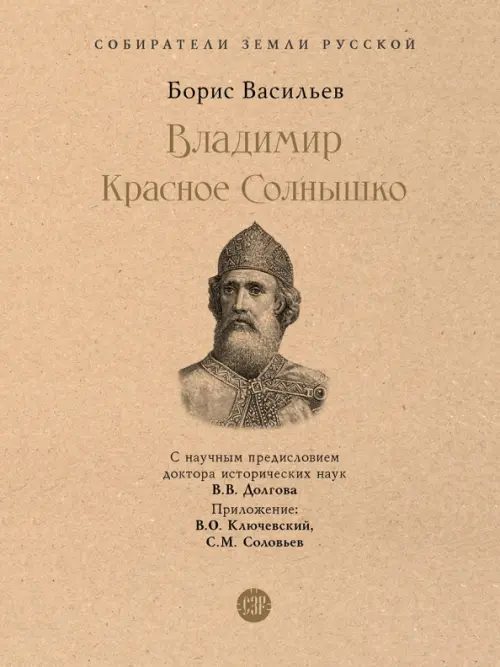 СОБИРАТЕЛИ ЗЕМЛИ РУССКОЙ

Борис Васильев

Владимир
Красное Солнышко

С научным предисловием
доктора исторических наук
В.В. Долгова
Приложение:
В.О. Ключевский,
С.М. Соловьев

СЗР